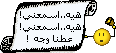 هيه..اسمعني!
هيه..اسمعني!
عطنا وجه !